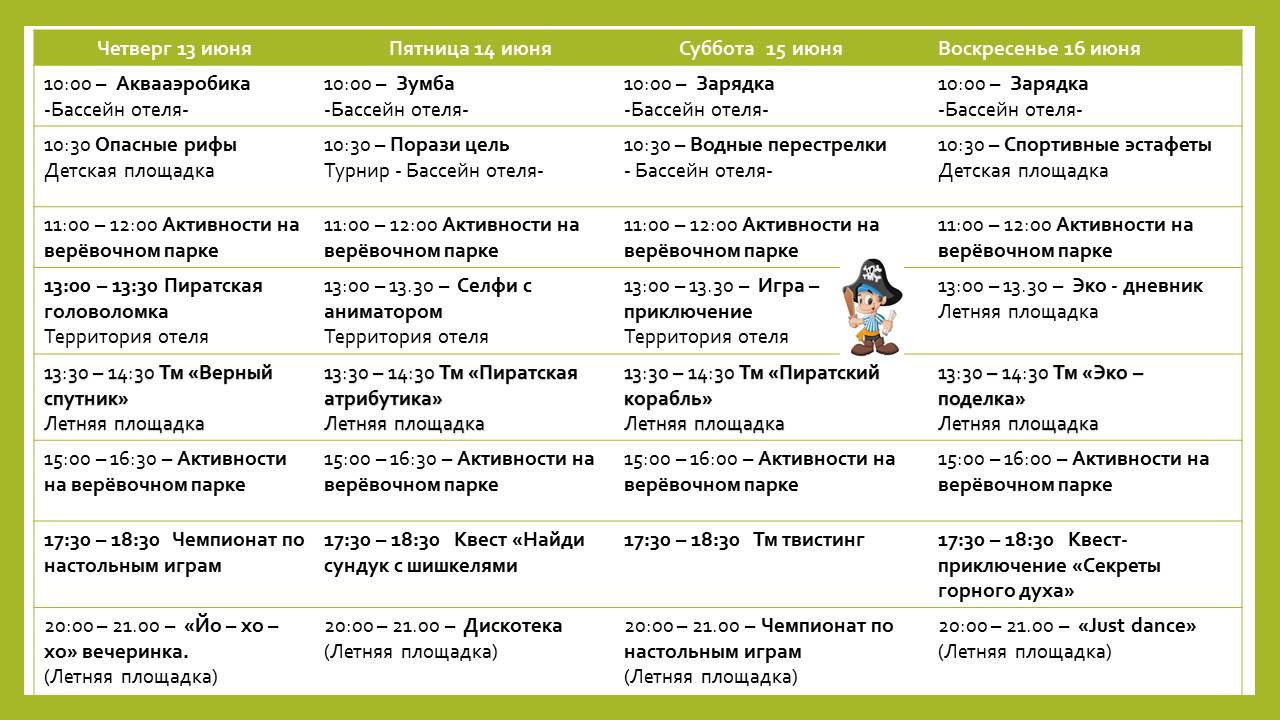 | Четверг 13 июня | Пятница 14 июня | Суббота 15 июня | Воскресенье 16 июня |
|---|---|---|---|
| 10:00 – Аквааэробика -Бассейн отеля- | 10:00 – Зумба -Бассейн отеля- | 10:00 – Зарядка -Бассейн отеля- | 10:00 – Зарядка -Бассейн отеля- |
| 10:30 Опасные рифы Детская площадка | 10:30 – Порази цель Турнир - Бассейн отеля- | 10:30 – Водные перестрелки - Бассейн отеля- | 10:30 – Спортивные эстафеты Детская площадка |
| 11:00 – 12:00 Активности на верёвочном парке | 11:00 – 12:00 Активности на верёвочном парке | 11:00 – 12:00 Активности на верёвочном парке | 11:00 – 12:00 Активности на верёвочном парке |
| 13:00 – 13:30 Пиратская головоломка Территория отеля | 13:00 – 13.30 – Селфи с аниматором Территория отеля | 13:00 – 13.30 – Игра – приключение Территория отеля | 13:00 – 13.30 – Эко - дневник Летняя площадка |
| 13:30 – 14:30 Тм «Верный спутник» Летняя площадка | 13:30 – 14:30 Тм «Пиратская атрибутика» Летняя площадка | 13:30 – 14:30 Тм «Пиратский корабль» Летняя площадка | 13:30 – 14:30 Тм «Эко – поделка» Летняя площадка |
| 15:00 – 16:30 – Активности на верёвочном парке | 15:00 – 16:30 – Активности на верёвочном парке | 15:00 – 16:00 – Активности на верёвочном парке | 15:00 – 16:00 – Активности на верёвочном парке |
| 17:30 – 18:30 Чемпионат по настольным играм | 17:30 – 18:30 Квест «Найди сундук с шишкелями | 17:30 – 18:30 Тм твистинг | 17:30 – 18:30 Квест-приключение «Секреты горного духа» |
| 20:00 – 21.00 – «Йо – хо – хо» вечеринка. (Летняя площадка) | 20:00 – 21.00 – Дискотека (Летняя площадка) | 20:00 – 21.00 – Чемпионат по настольным играм (Летняя площадка) | 20:00 – 21.00 – «Just dance» (Летняя площадка) |